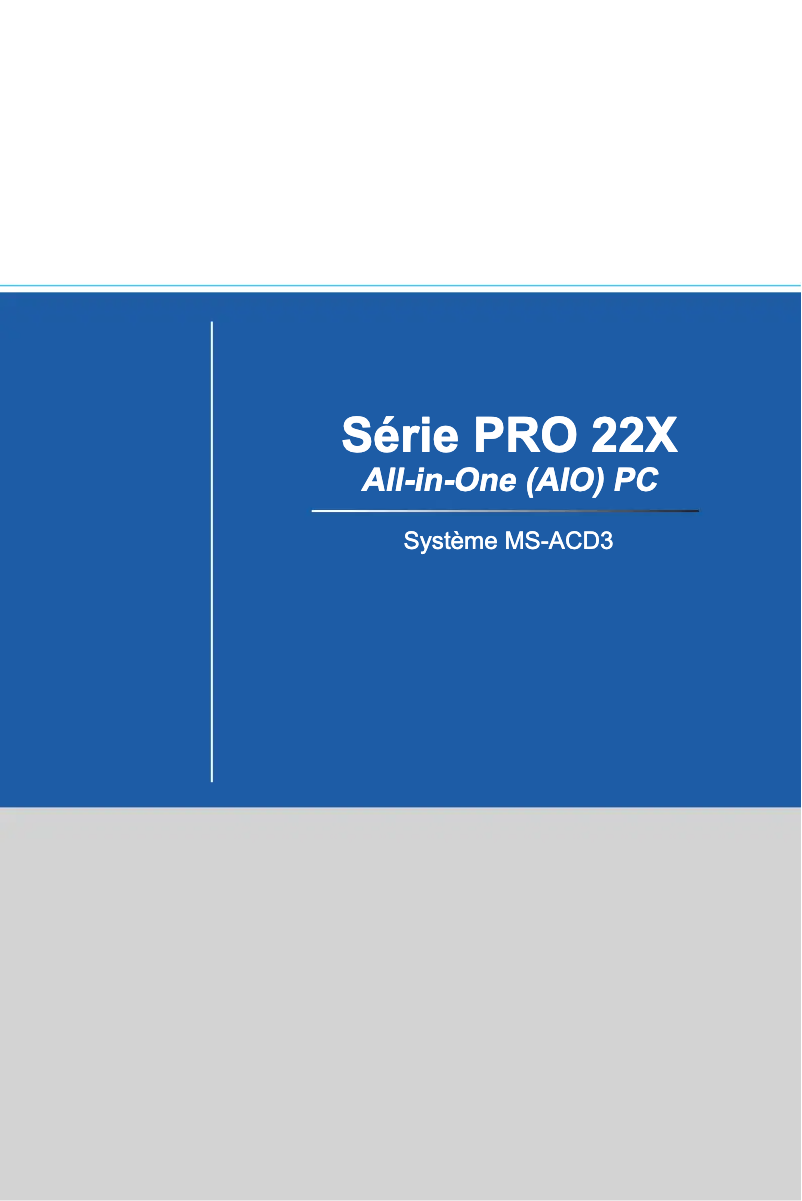 Série PRO 22X
All-in-One (AIO) PC

Système MS-ACD3